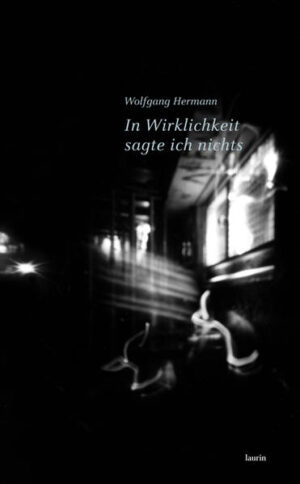 Wolfgang Hermann

In Wirklichkeit sagte ich nichts

laurin